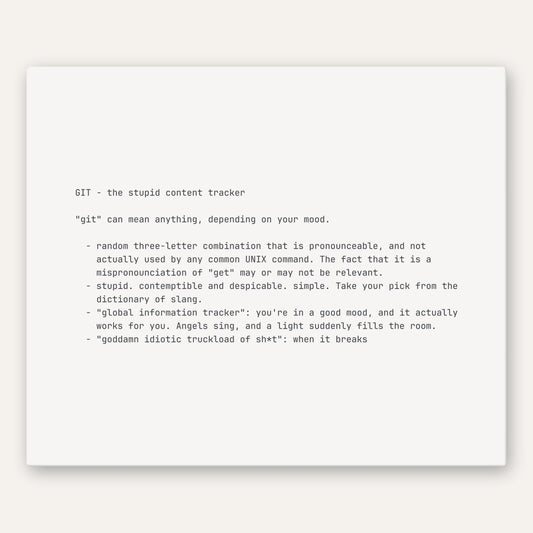 GIT - the stupid content tracker

"git" can mean anything, depending on your mood.

- random three-letter combination that is pronounceable, and not actually used by any common UNIX command. The fact that it is a mispronounciation of "get" may or may not be relevant.
- stupid. contemptible and despicable. simple. Take your pick from the dictionary of slang.
- "global information tracker": you're in a good mood, and it actually works for you. Angels sing, and a light suddenly fills the room.
- "goddamn idiotic truckload of sh*t": when it breaks